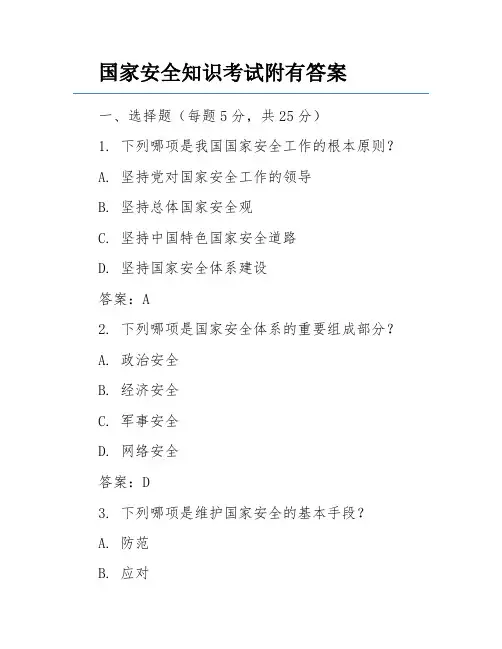 国家安全知识考试附有答案

一、选择题（每题 5 分，共 25 分）

1. 下列哪项是我国国家安全工作的根本原则？

A. 坚持党对国家安全工作的领导

B. 坚持总体国家安全观

C. 坚持中国特色国家安全道路

D. 坚持国家安全体系建设

答案：A

2. 下列哪项是国家安全体系的重要组成部分？

A. 政治安全

B. 经济安全

C. 军事安全

D. 网络安全

答案：D

3. 下列哪项是维护国家安全的基本手段？

A. 防范

B. 应对